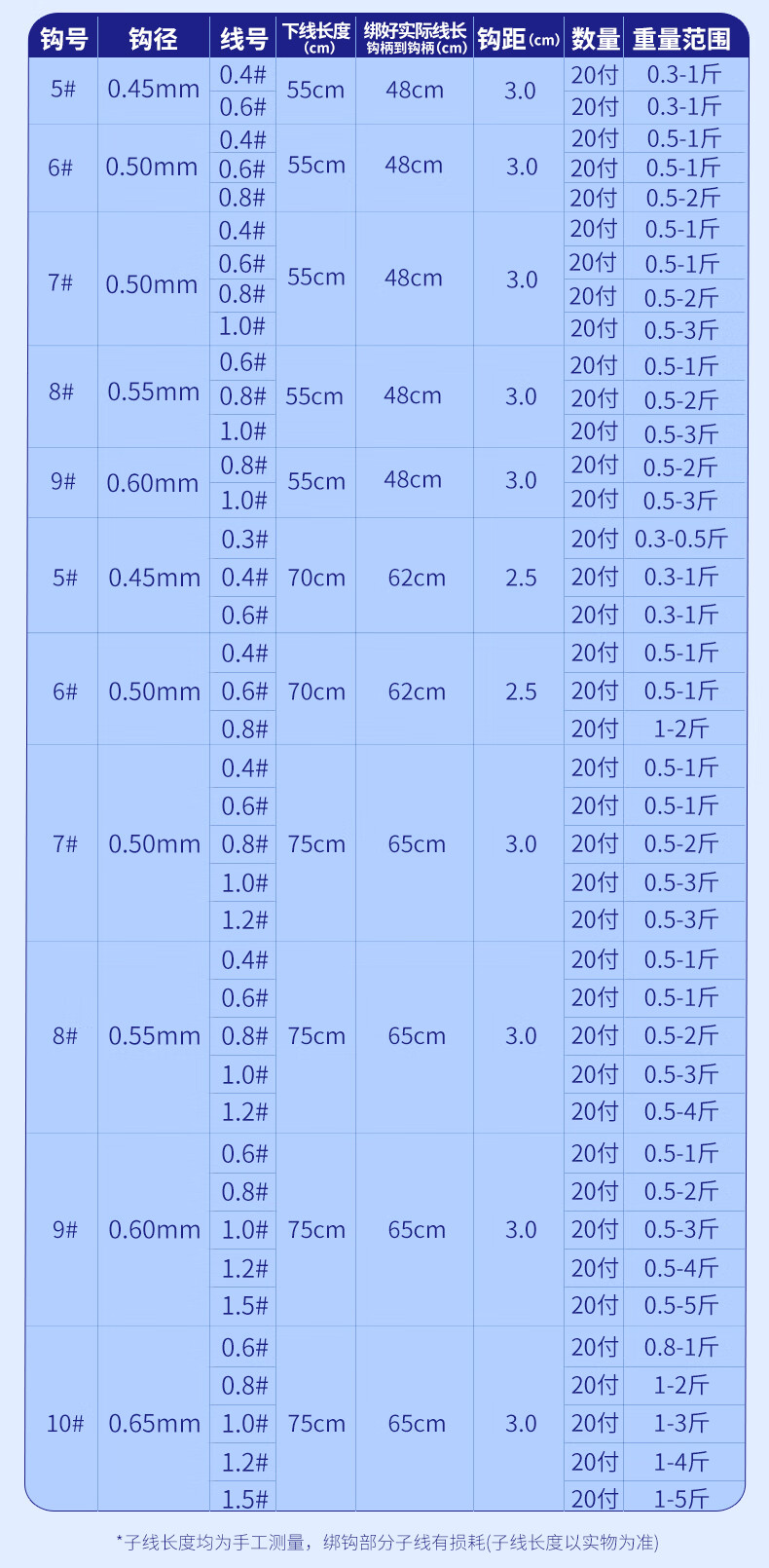 | 钩号 | 钩径 | 线号 | 下线长度 (cm) | 绑好实际线长 钩柄到钩柄(cm) | 钩距(cm) | 数量 | 重量范围 |
|---|---|---|---|---|---|---|---|
| 5# | 0.45mm | 0.4# | 55cm | 48cm | 3.0 | 20付 | 0.3-1斤 |
| | | 0.6# | | | | 20付 | 0.3-1斤 |
| 6# | 0.50mm | 0.4# | 55cm | 48cm | 3.0 | 20付 | 0.5-1斤 |
| | | 0.6# | | | | 20付 | 0.5-1斤 |
| | | 0.8# | | | | 20付 | 0.5-2斤 |
| 7# | 0.50mm | 0.4# | 55cm | 48cm | 3.0 | 20付 | 0.5-1斤 |
| | | 0.6# | | | | 20付 | 0.5-1斤 |
| | | 0.8# | | | | 20付 | 0.5-2斤 |
| | | 1.0# | | | | 20付 | 0.5-3斤 |
| 8# | 0.55mm | 0.6# | 55cm | 48cm | 3.0 | 20付 | 0.5-1斤 |
| | | 0.8# | | | | 20付 | 0.5-2斤 |
| | | 1.0# | | | | 20付 | 0.5-3斤 |
| 9# | 0.60mm | 0.8# | 55cm | 48cm | 3.0 | 20付 | 0.5-2斤 |
| | | 1.0# | | | | 20付 | 0.5-3斤 |
| 5# | 0.45mm | 0.3# | 70cm | 62cm | 2.5 | 20付 | 0.3-0.5斤 |
| | | 0.4# | | | | 20付 | 0.3-1斤 |
| | | 0.6# | | | | 20付 | 0.3-1斤 |
| 6# | 0.50mm | 0.4# | 70cm | 62cm | 2.5 | 20付 | 0.5-1斤 |
| | | 0.6# | | | | 20付 | 0.5-1斤 |
| | | 0.8# | | | | 20付 | 1-2斤 |
| 7# | 0.50mm | 0.4# | 75cm | 65cm | 3.0 | 20付 | 0.5-1斤 |
| | | 0.6# | | | | 20付 | 0.5-1斤 |
| | | 0.8# | | | | 20付 | 0.5-2斤 |
| | | 1.0# | | | | 20付 | 0.5-3斤 |
| | | 1.2# | | | | 20付 | 0.5-3斤 |
| 8# | 0.55mm | 0.4# | 75cm | 65cm | 3.0 | 20付 | 0.5-1斤 |
| | | 0.6# | | | | 20付 | 0.5-1斤 |
| | | 0.8# | | | | 20付 | 0.5-2斤 |
| | | 1.0# | | | | 20付 | 0.5-3斤 |
| | | 1.2# | | | | 20付 | 0.5-4斤 |
| 9# | 0.60mm | 0.6# | 75cm | 65cm | 3.0 | 20付 | 0.5-1斤 |
| | | 0.8# | | | | 20付 | 0.5-2斤 |
| | | 1.0# | | | | 20付 | 0.5-3斤 |
| | | 1.2# | | | | 20付 | 0.5-4斤 |
| | | 1.5# | | | | 20付 | 0.5-5斤 |
| 10# | 0.65mm | 0.6# | 75cm | 65cm | 3.0 | 20付 | 0.8-1斤 |
| | | 0.8# | | | | 20付 | 1-2斤 |
| | | 1.0# | | | | 20付 | 1-3斤 |
| | | 1.2# | | | | 20付 | 1-4斤 |
| | | 1.5# | | | | 20付 | 1-5斤 |

*子线长度均为手工测量，绑钩部分子线有损耗(子线长度以实物为准)